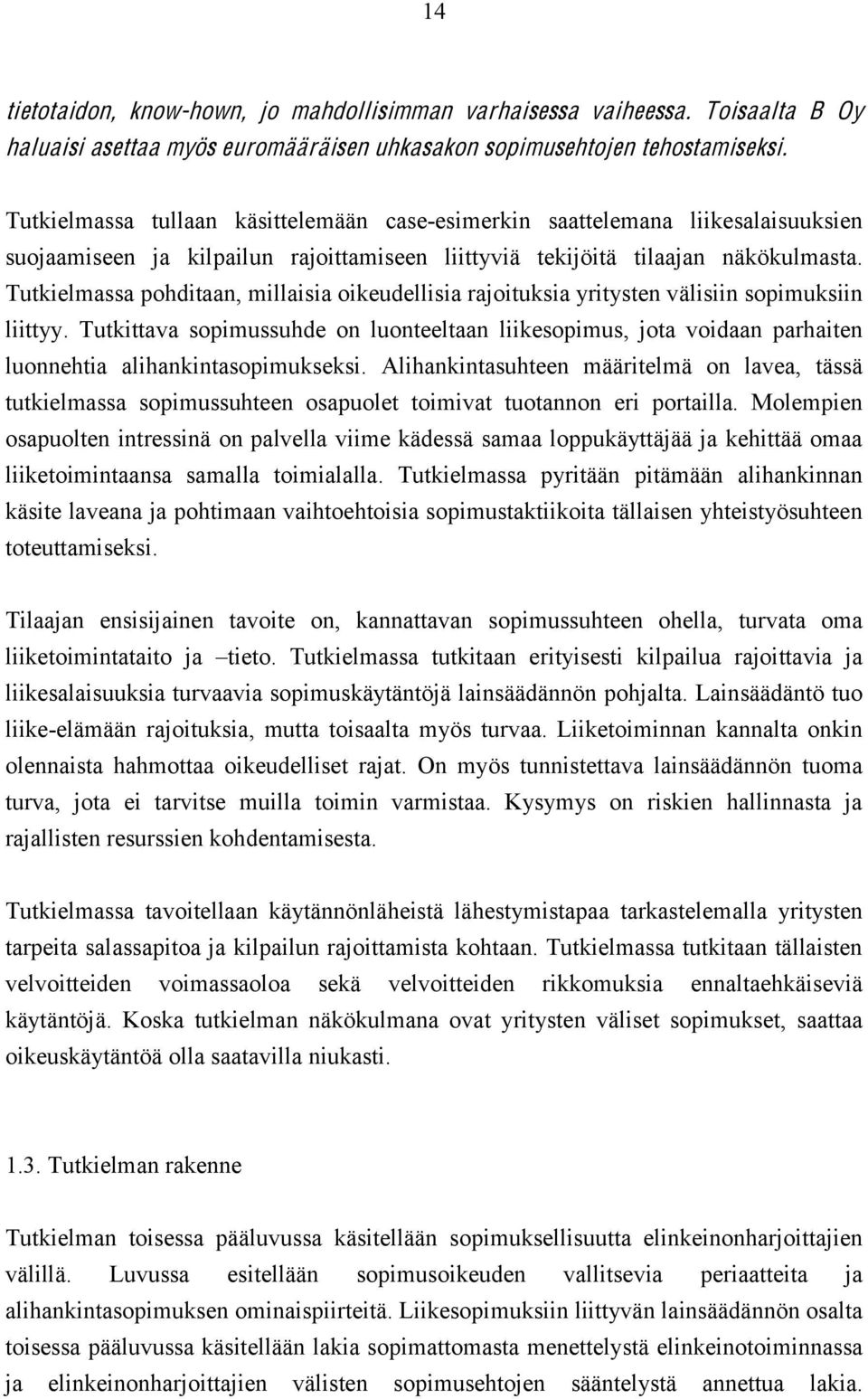 14

tietotaidon, know-hown, jo mahdollisimman varhaisessa vaiheessa. Toisaalta B Oy haluaisi asettaa myös euromääräisen uhkasakon sopimusehtojen tehostamiseksi.

Tutkielmassa tullaan käsittelemään case-esimerkin saattelemana liikesalaisuuksien suojaamiseen ja kilpailun rajoittamiseen liittyviä tekijöitä tilaajan näkökulmasta. Tutkielmassa pohditaan, millaisia oikeudellisia rajoituksia yritysten välisiin sopimuksiin liittyy. Tutkittava sopimussuhde on luonteeltaan liikesopimus, jota voidaan parhaiten luonnehtia alihankintasopimukseksi. Alihankintasuhteen määritelmä on lavea, tässä tutkielmassa sopimussuhteen osapuolet toimivat tuotannon eri portailla. Molempien osapuolten intressinä on palvella viime kädessä samaa loppukäyttäjää ja kehittää omaa liiketoimintaansa samalla toimialalla. Tutkielmassa pyritään pitämään alihankinnan käsite laveana ja pohtimaan vaihtoehtoisia sopimustaktiikoita tällaisen yhteistyösuhteen toteuttamiseksi.

Tilaajan ensisijainen tavoite on, kannattavan sopimussuhteen ohella, turvata oma liiketoimintataito ja –tieto. Tutkielmassa tutkitaan erityisesti kilpailua rajoittavia ja liikesalaisuuksia turvaavia sopimuskäytäntöjä lainsäädännön pohjalta. Lainsäädäntö tuo liike-elämään rajoituksia, mutta toisaalta myös turvaa. Liiketoiminnan kannalta onkin olennaista hahmottaa oikeudelliset rajat. On myös tunnistettava lainsäädännön tuoma turva, jota ei tarvitse muilla toimin varmistaa. Kysymys on riskien hallinnasta ja rajallisten resurssien kohdentamisesta.

Tutkielmassa tavoitellaan käytännönläheistä lähestymistapaa tarkastelemalla yritysten tarpeita salassapitoa ja kilpailun rajoittamista kohtaan. Tutkielmassa tutkitaan tällaisten velvoitteiden voimassaoloa sekä velvoitteiden rikkomuksia ennaltaehkäiseviä käytäntöjä. Koska tutkielman näkökulmana ovat yritysten väliset sopimukset, saattaa oikeuskäytäntöä olla saatavilla niukasti.

1.3. Tutkielman rakenne

Tutkielman toisessa pääluvussa käsitellään sopimuksellisuutta elinkeinonharjoittajien välillä. Luvussa esitellään sopimusoikeuden vallitsevia periaatteita ja alihankintasopimuksen ominaispiirteitä. Liikesopimuksiin liittyvän lainsäädännön osalta toisessa pääluvussa käsitellään lakia sopimattomasta menettelystä elinkeinotoiminnassa ja elinkeinonharjoittajien välisten sopimusehtojen sääntelystä annettua lakia.